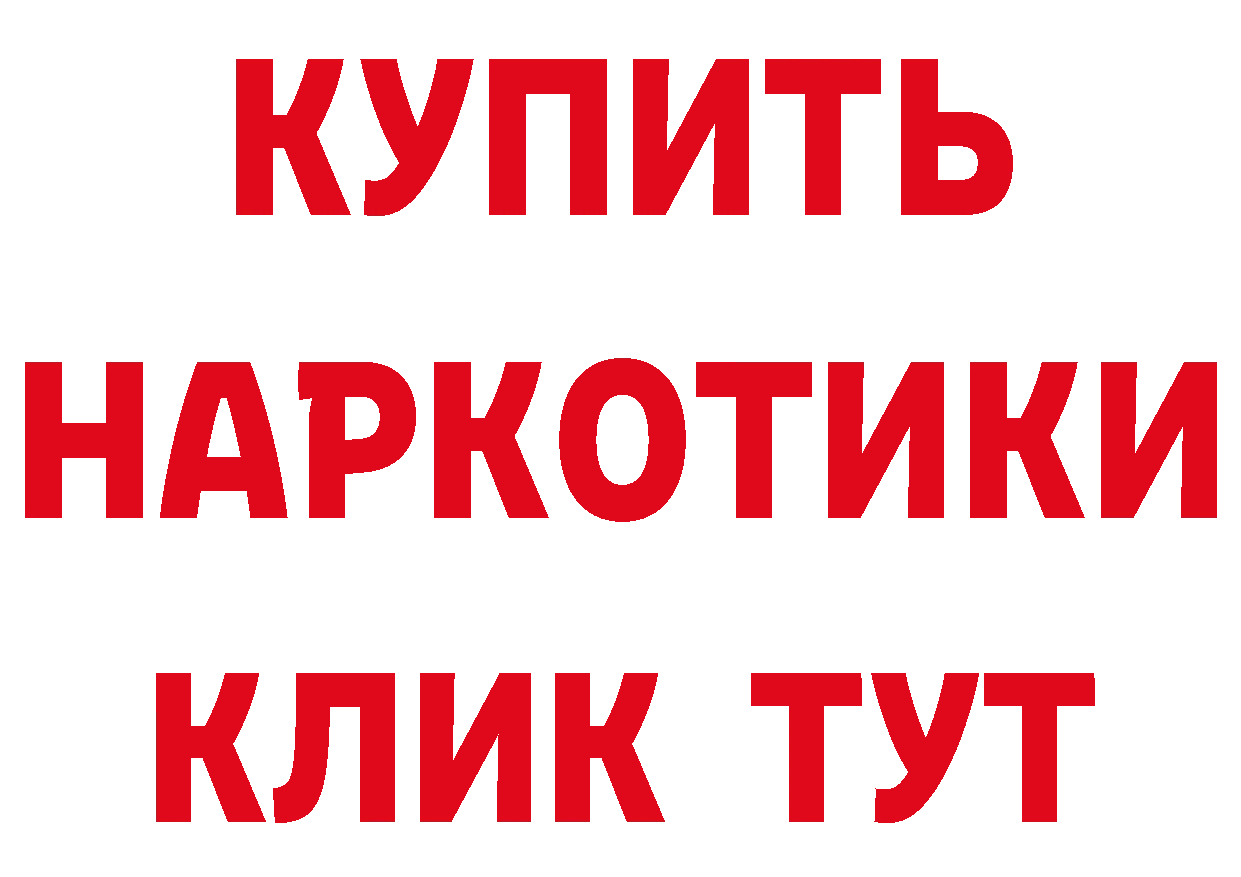 КУПИТЬ НАРКОТИКИ КЛИК ТУТ